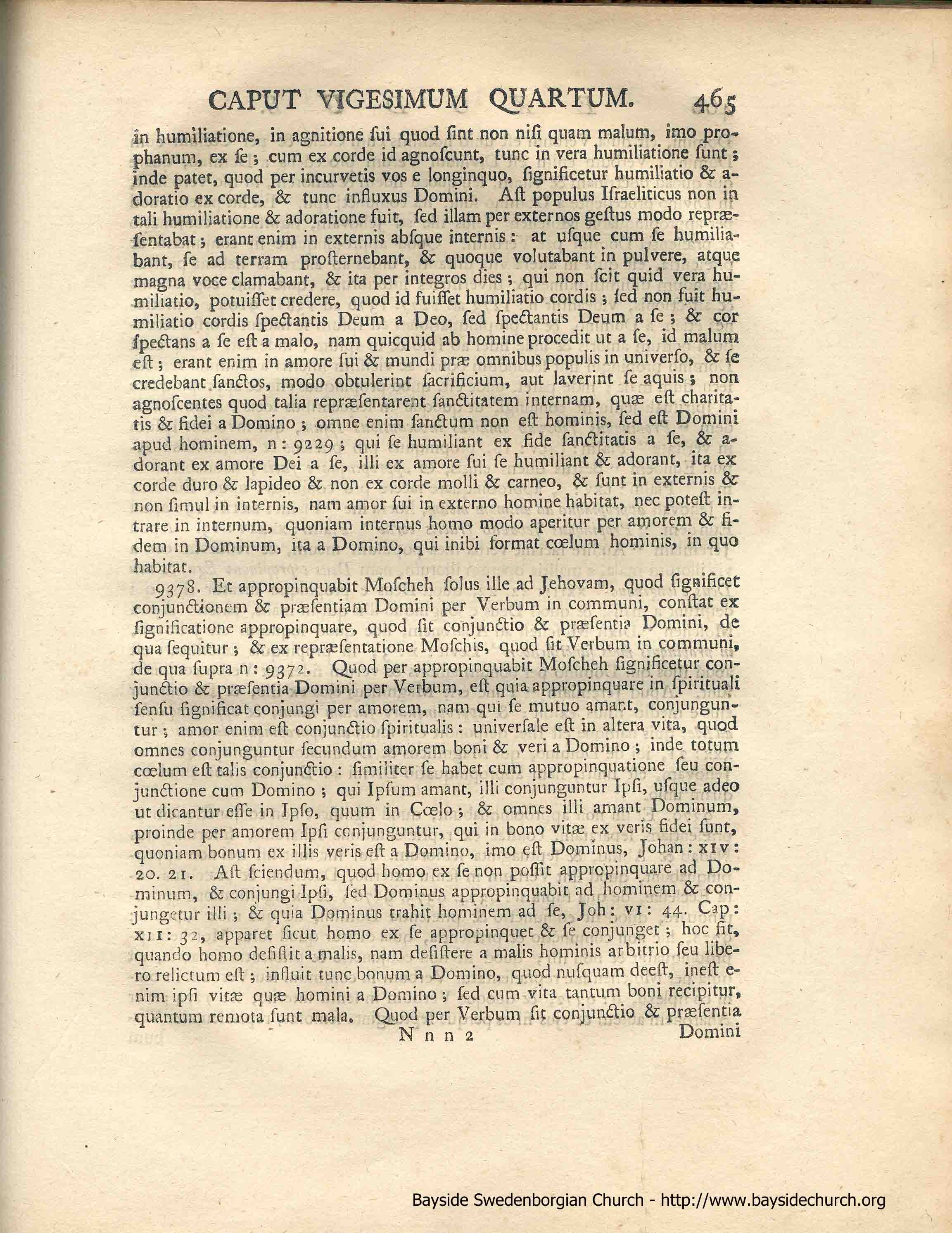 CAPUT VIGESIMUM QUARTUM. 465

in humiliatione, in agnitione ſui quod ſint non niſi quam malum, imo prophanum, ex ſe; cum ex corde id agnoſcunt, tunc in vera humiliatione ſunt; inde patet, quod per incurvetis vos e longinquo, ſignificetur humiliatio & adoratio ex corde, & tunc influxus Domini. Aſt populus Iſraeliticus non in tali humiliatione & adoratione fuit, ſed illam per externos geſtus modo repræſentabat; erant enim in externis abſque internis: at uſque cum ſe humiliabant, ſe ad terram proſternebant, & quoque volutabant in pulvere, atque magna voce clamabant, & ita per integros dies; qui non ſcit quid vera humiliatio, potuiſſet credere, quod id fuiſſet humiliatio cordis; ſed non fuit humiliatio cordis ſpectantis Deum a Deo, ſed ſpectantis Deum a ſe; & cor ſpectans a ſe eſt a malo, nam quicquid ab homine procedit ut a ſe, id malum eſt; erant enim in amore ſui & mundi præ omnibus populis in univerſo, & ſe credebant ſanctos, modo obtulerint ſacrificium, aut laverint ſe aquis; non agnoſcentes quod talia repræſentarent ſanctitatem internam, quæ eſt charitatis & fidei a Domino; omne enim ſanctum non eſt hominis, ſed eſt Domini apud hominem, n: 9229; qui ſe humiliant ex fide ſanctitatis a ſe, & adorant ex amore Dei a ſe, illi ex amore ſui ſe humiliant & adorant, ita ex corde duro & lapideo & non ex corde molli & carneo, & ſunt in externis & non ſimul in internis, nam amor ſui in externo homine habitat, nec poteſt intrare in internum, quoniam internus homo modo aperitur per amorem & fidem in Dominum, ita a Domino, qui inibi format cœlum hominis, in quo habitat.

9378. Et appropinquabit Moſcheh ſolus ille ad Jehovam, quod ſignificet conjunctionem & præſentiam Domini per Verbum in communi, conſtat ex ſignificatione appropinquare, quod ſit conjunctio & præſentia Domini, de qua ſequitur; & ex repræſentatione Moſchis, quod ſit Verbum in communi, de qua ſupra n: 9372. Quod per appropinquabit Moſcheh ſignificetur conjunctio & præſentia Domini per Verbum, eſt quia appropinquare in ſpirituali ſenſu ſignificat conjungi per amorem, nam qui ſe mutuo amant, conjunguntur; amor enim eſt conjunctio ſpiritualis: univerſale eſt in altera vita, quod omnes conjunguntur ſecundum amorem boni & veri a Domino; inde totum cœlum eſt talis conjunctio: ſimiliter ſe habet cum appropinquatione ſeu conjunctione cum Domino; qui Ipſum amant, illi conjunguntur Ipſi, uſque adeo ut dicantur eſſe in Ipſo, quum in Cœlo; & omnes illi amant Dominum, proinde per amorem Ipſi conjunguntur, qui in bono vitæ ex veris fidei ſunt, quoniam bonum ex illis veris eſt a Domino, imo eſt Dominus, Johan: XIV: 20. 21. Aſt ſciendum, quod homo ex ſe non poſſit appropinquare ad Dominum, & conjungi Ipſi, ſed Dominus appropinquabit ad hominem & conjungetur illi; & quia Dominus trahit hominem ad ſe, Joh: VI: 44. Cap: XII: 32, apparet ſicut homo ex ſe appropinquet & ſe conjunget; hoc fit, quando homo deſiſtit a malis, nam deſiſtere a malis hominis arbitrio ſeu libero relictum eſt; influit tunc bonum a Domino, quod nuſquam deeſt, ineſt enim ipſi vitæ quæ homini a Domino; ſed cum vita tantum boni recipitur, quantum remota ſunt mala. Quod per Verbum ſit conjunctio & præſentia

N n n 2 Domini

Bayside Swedenborgian Church - http://www.baysidechurch.org